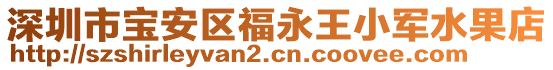 深圳市宝安区福永王小军水果店
http://szshirleyvan2.cn.coovee.com